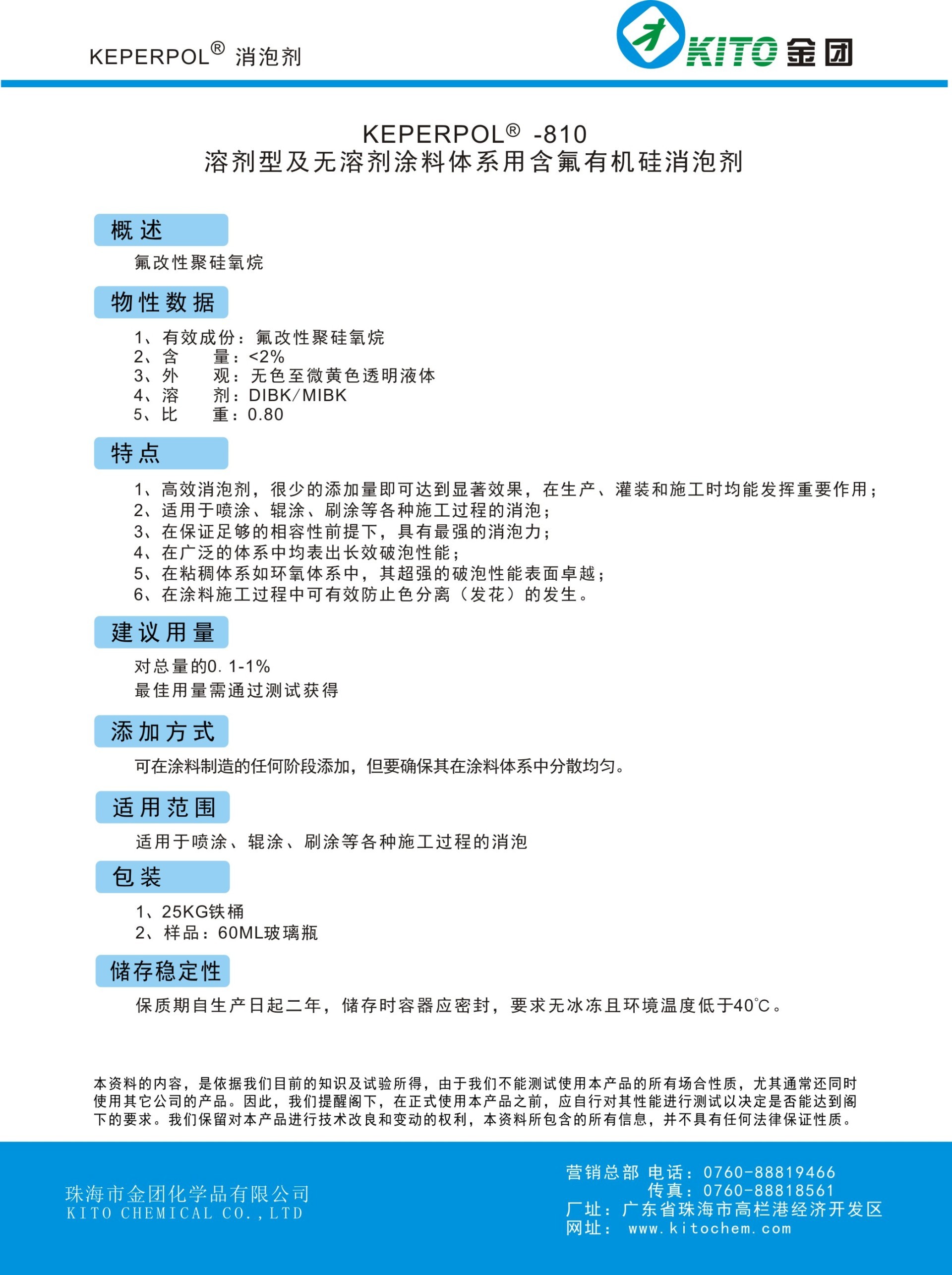 KEPERPOL® 消泡剂

KITO 金团

KEPERPOL® -810
溶剂型及无溶剂涂料体系用含氟有机硅消泡剂

概述

氟改性聚硅氧烷

物性数据

1、有效成份：氟改性聚硅氧烷
2、含　　量：<2%
3、外　　观：无色至微黄色透明液体
4、溶　　剂：DIBK/MIBK
5、比　　重：0.80

特点

1、高效消泡剂，很少的添加量即可达到显著效果，在生产、灌装和施工时均能发挥重要作用；
2、适用于喷涂、辊涂、刷涂等各种施工过程的消泡；
3、在保证足够的相容性前提下，具有最强的消泡力；
4、在广泛的体系中均表出长效破泡性能；
5、在粘稠体系如环氧体系中，其超强的破泡性能表面卓越；
6、在涂料施工过程中可有效防止色分离（发花）的发生。

建议用量

对总量的0. 1-1%
最佳用量需通过测试获得

添加方式

可在涂料制造的任何阶段添加，但要确保其在涂料体系中分散均匀。

适用范围

适用于喷涂、辊涂、刷涂等各种施工过程的消泡

包装

1、25KG铁桶
2、样品：60ML玻璃瓶

储存稳定性

保质期自生产日起二年，储存时容器应密封，要求无冰冻且环境温度低于40℃。

本资料的内容，是依据我们目前的知识及试验所得，由于我们不能测试使用本产品的所有场合性质，尤其通常还同时使用其它公司的产品。因此，我们提醒阁下，在正式使用本产品之前，应自行对其性能进行测试以决定是否能达到阁下的要求。我们保留对本产品进行技术改良和变动的权利，本资料所包含的所有信息，并不具有任何法律保证性质。

珠海市金团化学品有限公司
KITO CHEMICAL CO.,LTD

营销总部 电话：0760-88819466
传真：0760-88818561
厂址：广东省珠海市高栏港经济开发区
网址： www.kitochem.com